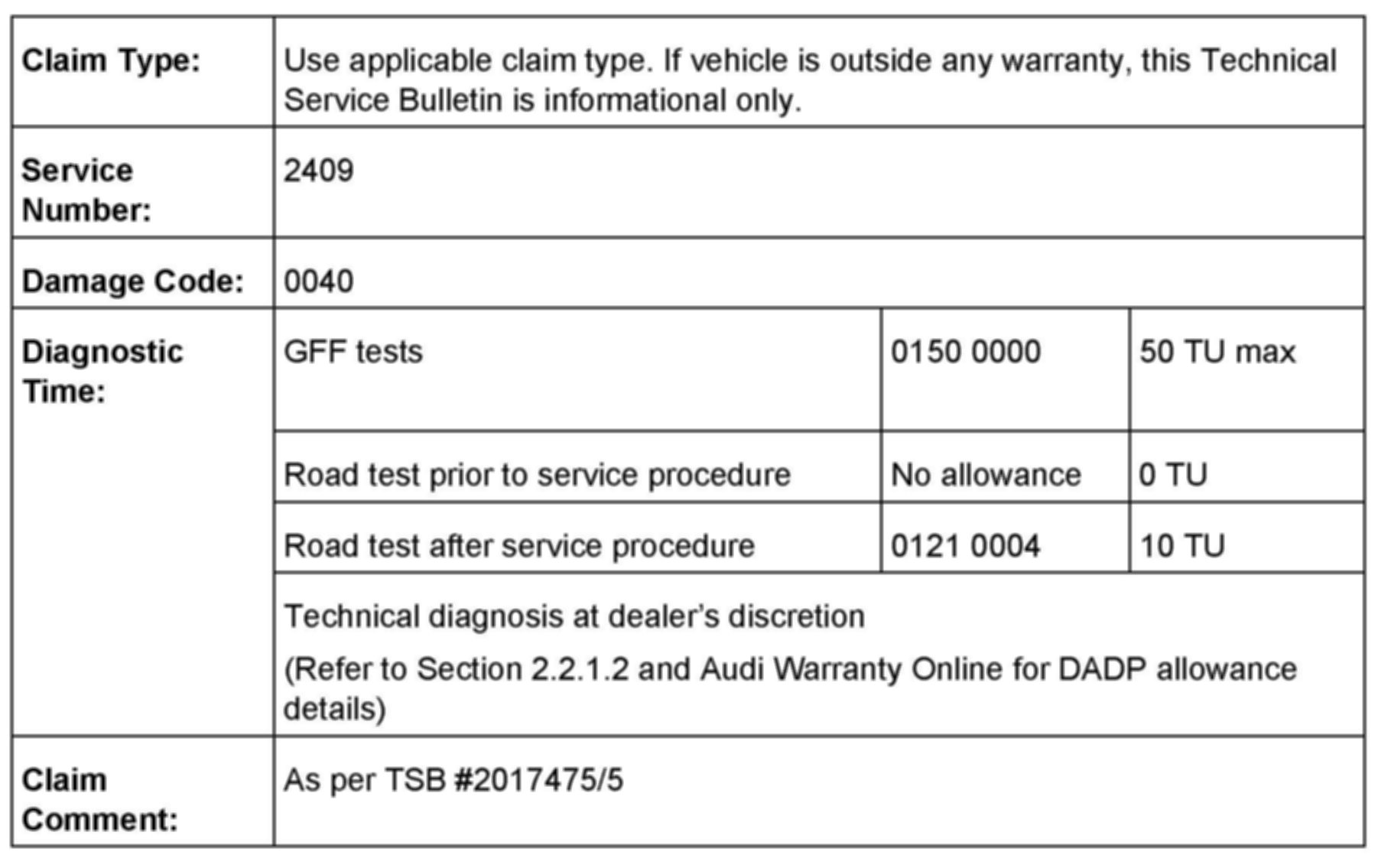 | Claim Type: | Use applicable claim type. If vehicle is outside any warranty, this Technical Service Bulletin is informational only. | | |
|---|---|---|---|
| Service Number: | 2409 | | |
| Damage Code: | 0040 | | |
| Diagnostic Time: | GFF tests | 0150 0000 | 50 TU max |
| | Road test prior to service procedure | No allowance | 0 TU |
| | Road test after service procedure | 0121 0004 | 10 TU |
| | Technical diagnosis at dealer's discretion (Refer to Section 2.2.1.2 and Audi Warranty Online for DADP allowance details) | | |
| Claim Comment: | As per TSB #2017475/5 | | |